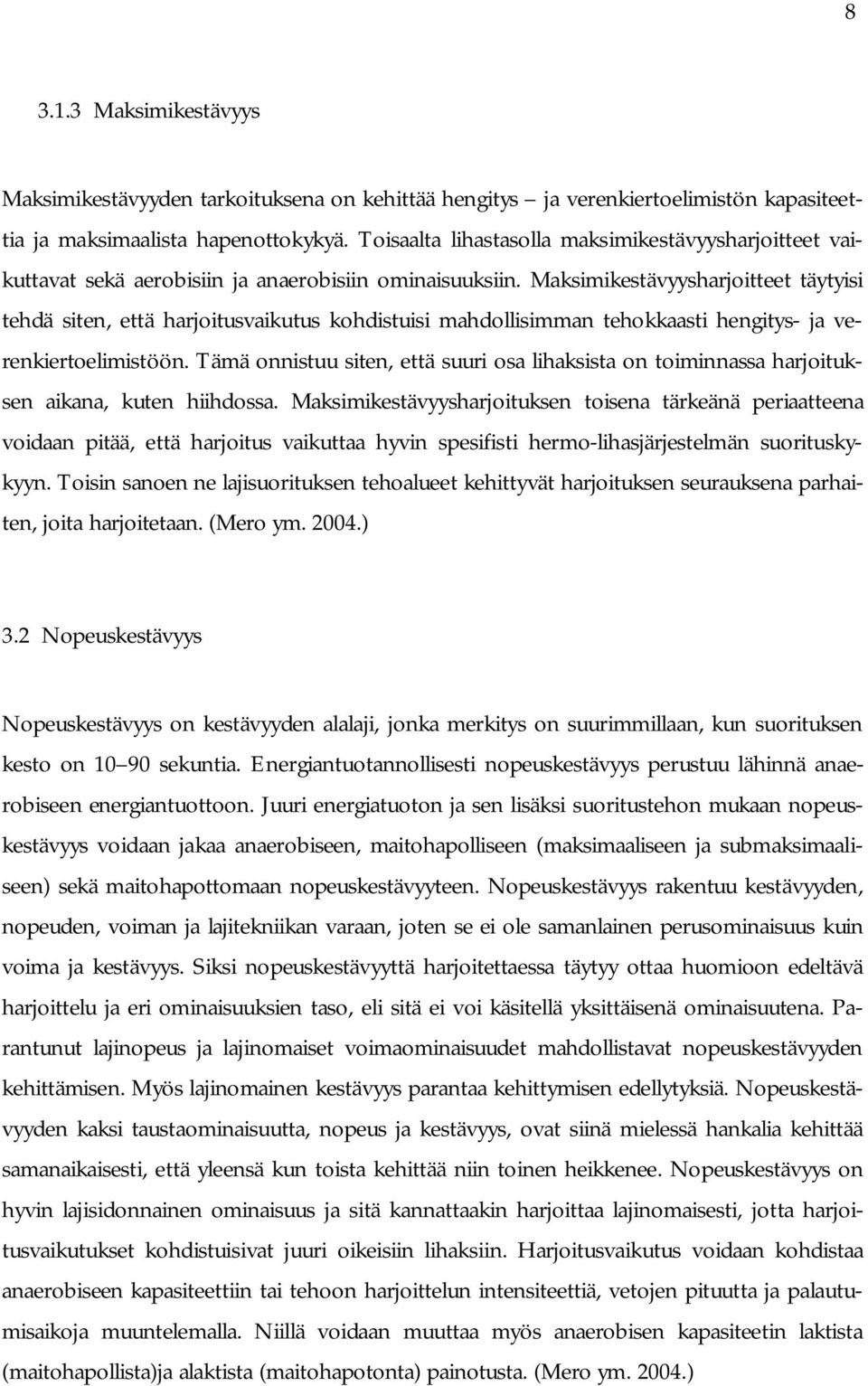 8

3.1.3 Maksimikestävyys

Maksimikestävyyden tarkoituksena on kehittää hengitys – ja verenkiertoelimistön kapasiteettia ja maksimaalista hapenottokykyä. Toisaalta lihastasolla maksimikestävyysharjoitteet vaikuttavat sekä aerobisiin ja anaerobisiin ominaisuuksiin. Maksimikestävyysharjoitteet täytyisi tehdä siten, että harjoitusvaikutus kohdistuisi mahdollisimman tehokkaasti hengitys- ja verenkiertoelimistöön. Tämä onnistuu siten, että suuri osa lihaksista on toiminnassa harjoituksen aikana, kuten hiihdossa. Maksimikestävyysharjoituksen toisena tärkeänä periaatteena voidaan pitää, että harjoitus vaikuttaa hyvin spesifisti hermo-lihasjärjestelmän suorituskykyyn. Toisin sanoen ne lajisuorituksen tehoalueet kehittyvät harjoituksen seurauksena parhaiten, joita harjoitetaan. (Mero ym. 2004.)

3.2 Nopeuskestävyys

Nopeuskestävyys on kestävyyden alalaji, jonka merkitys on suurimmillaan, kun suorituksen kesto on 10 90 sekuntia. Energiantuotannollisesti nopeuskestävyys perustuu lähinnä anaerobiseen energiantuottoon. Juuri energiatuoton ja sen lisäksi suoritustehon mukaan nopeuskestävyys voidaan jakaa anaerobiseen, maitohapolliseen (maksimaaliseen ja submaksimaaliseen) sekä maitohapottomaan nopeuskestävyyteen. Nopeuskestävyys rakentuu kestävyyden, nopeuden, voiman ja lajitekniikan varaan, joten se ei ole samanlainen perusominaisuus kuin voima ja kestävyys. Siksi nopeuskestävyyttä harjoitettaessa täytyy ottaa huomioon edeltävä harjoittelu ja eri ominaisuuksien taso, eli sitä ei voi käsitellä yksittäisenä ominaisuutena. Parantunut lajinopeus ja lajinomaiset voimaominaisuudet mahdollistavat nopeuskestävyyden kehittämisen. Myös lajinomainen kestävyys parantaa kehittymisen edellytyksiä. Nopeuskestävyyden kaksi taustaominaisuutta, nopeus ja kestävyys, ovat siinä mielessä hankalia kehittää samanaikaisesti, että yleensä kun toista kehittää niin toinen heikkenee. Nopeuskestävyys on hyvin lajisidonnainen ominaisuus ja sitä kannattaakin harjoittaa lajinomaisesti, jotta harjoitusvaikutukset kohdistuisivat juuri oikeisiin lihaksiin. Harjoitusvaikutus voidaan kohdistaa anaerobiseen kapasiteettiin tai tehoon harjoittelun intensiteettiä, vetojen pituutta ja palautumisaikoja muuntelemalla. Niillä voidaan muuttaa myös anaerobisen kapasiteetin laktista (maitohapollista)ja alaktista (maitohapotonta) painotusta. (Mero ym. 2004.)